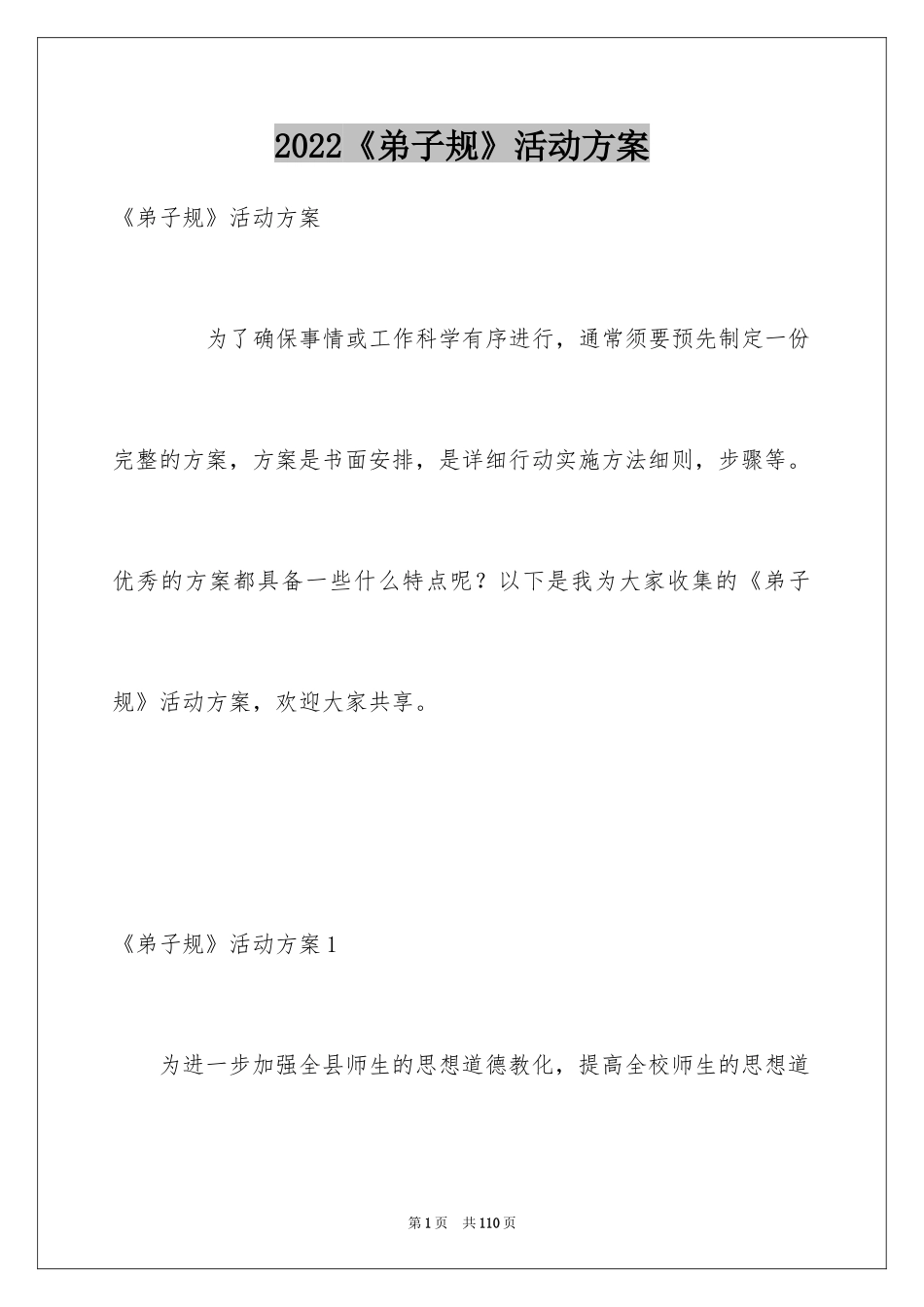 2022《弟子规》活动方案

《弟子规》活动方案

为了确保事情或工作科学有序进行，通常须要预先制定一份完整的方案，方案是书面安排，是详细行动实施方法细则，步骤等。优秀的方案都具备一些什么特点呢？以下是我为大家收集的《弟子规》活动方案，欢迎大家共享。

《弟子规》活动方案1

为进一步加强全县师生的思想道德教化，提高全校师生的思想道

第1页　共110页